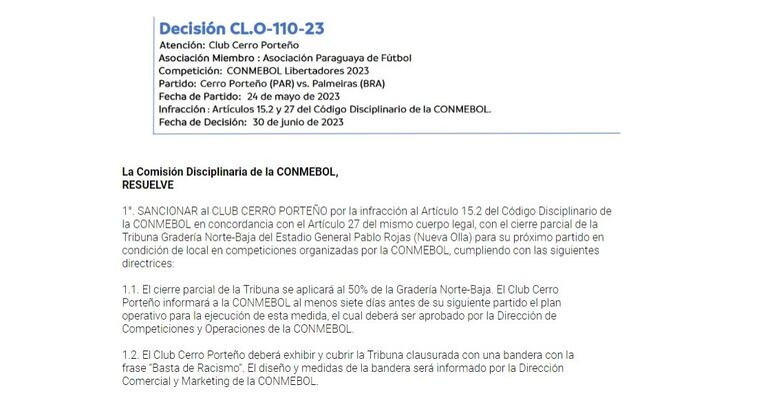 Decisión CL.O-110-23

Atención: Club Cerro Porteño
Asociación Miembro : Asociación Paraguaya de Fútbol
Competición: CONMEBOL Libertadores 2023
Partido: Cerro Porteño (PAR) vs. Palmeiras (BRA)
Fecha de Partido: 24 de mayo de 2023
Infracción : Artículos 15.2 y 27 del Código Disciplinario de la CONMEBOL.
Fecha de Decisión: 30 de junio de 2023

La Comisión Disciplinaria de la CONMEBOL,
RESUELVE

1°. SANCIONAR al CLUB CERRO PORTEÑO por la infracción al Artículo 15.2 del Código Disciplinario de la CONMEBOL en concordancia con el Artículo 27 del mismo cuerpo legal, con el cierre parcial de la Tribuna Gradería Norte-Baja del Estadio General Pablo Rojas (Nueva Olla) para su próximo partido en condición de local en competiciones organizadas por la CONMEBOL, cumpliendo con las siguientes directrices:

1.1. El cierre parcial de la Tribuna se aplicará al 50% de la Gradería Norte-Baja. El Club Cerro Porteño informará a la CONMEBOL al menos siete días antes de su siguiente partido el plan operativo para la ejecución de esta medida, el cual deberá ser aprobado por la Dirección de Competiciones y Operaciones de la CONMEBOL.

1.2. El Club Cerro Porteño deberá exhibir y cubrir la Tribuna clausurada con una bandera con la frase "Basta de Racismo". El diseño y medidas de la bandera será informado por la Dirección Comercial y Marketing de la CONMEBOL.